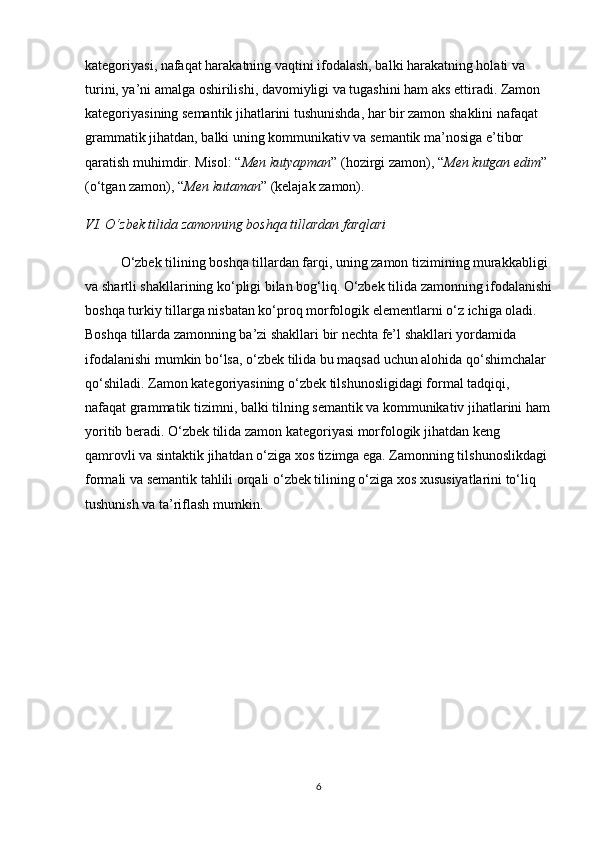 kategoriyasi, nafaqat harakatning vaqtini ifodalash, balki harakatning holati va turini, ya’ni amalga oshirilishi, davomiyligi va tugashini ham aks ettiradi. Zamon kategoriyasining semantik jihatlarini tushunishda, har bir zamon shaklini nafaqat grammatik jihatdan, balki uning kommunikativ va semantik ma’nosiga e’tibor qaratish muhimdir. Misol: “Men kutyapman” (hozirgi zamon), “Men kutgan edim” (o‘tgan zamon), “Men kutaman” (kelajak zamon).

VI. O‘zbek tilida zamonning boshqa tillardan farqlari

O‘zbek tilining boshqa tillardan farqi, uning zamon tizimining murakkabligi va shartli shakllarining ko‘pligi bilan bog‘liq. O‘zbek tilida zamonning ifodalanishi boshqa turkiy tillarga nisbatan ko‘proq morfologik elementlarni o‘z ichiga oladi. Boshqa tillarda zamonning ba’zi shakllari bir nechta fe’l shakllari yordamida ifodalanishi mumkin bo‘lsa, o‘zbek tilida bu maqsad uchun alohida qo‘shimchalar qo‘shiladi. Zamon kategoriyasining o‘zbek tilshunosligidagi formal tadqiqi, nafaqat grammatik tizimni, balki tilning semantik va kommunikativ jihatlarini ham yoritib beradi. O‘zbek tilida zamon kategoriyasi morfologik jihatdan keng qamrovli va sintaktik jihatdan o‘ziga xos tizimga ega. Zamonning tilshunoslikdagi formali va semantik tahlili orqali o‘zbek tilining o‘ziga xos xususiyatlarini to‘liq tushunish va ta’riflash mumkin.

6